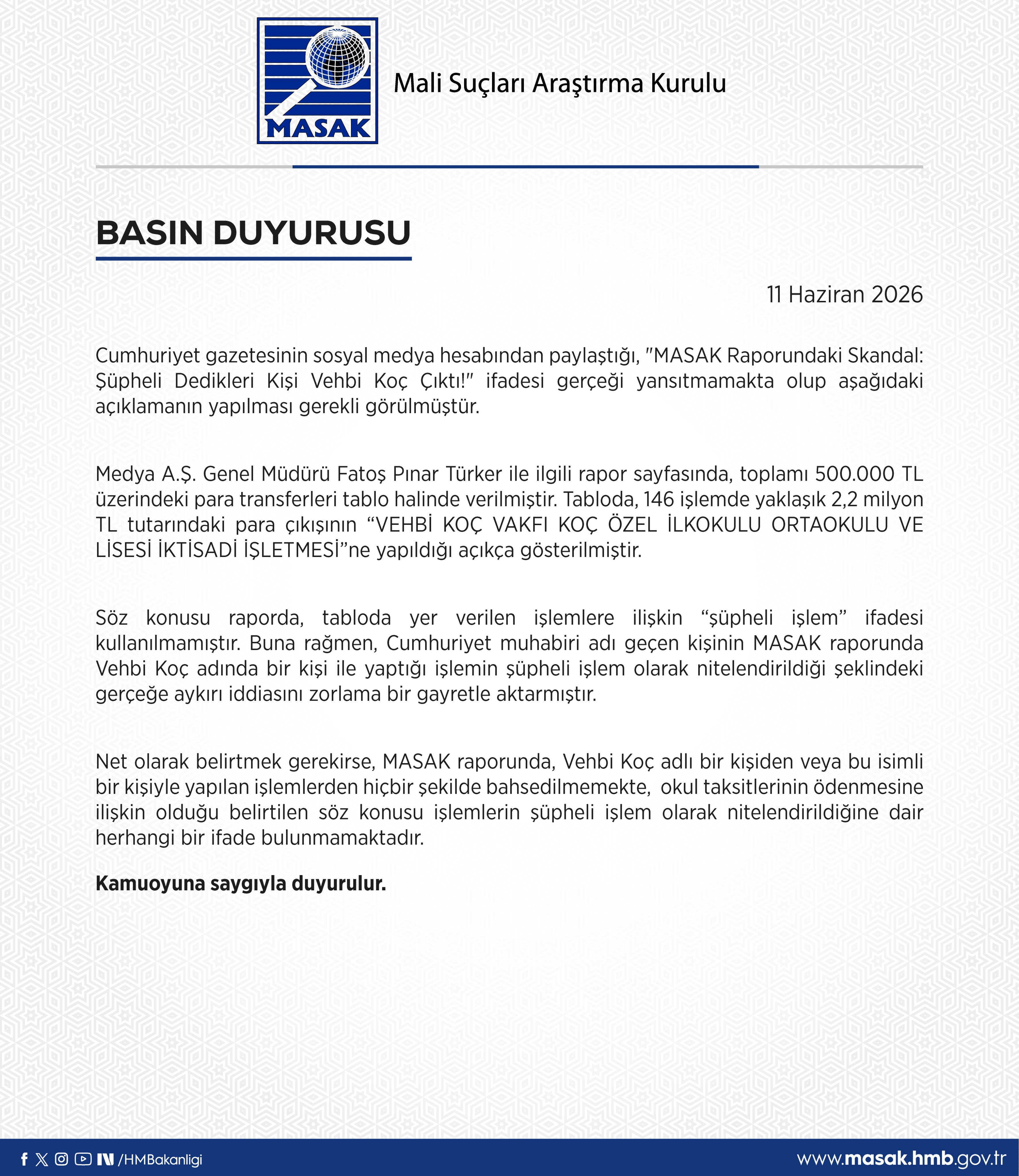 MASAK

Mali Suçları Araştırma Kurulu

BASIN DUYURUSU

11 Haziran 2026

Cumhuriyet gazetesinin sosyal medya hesabından paylaştığı, "MASAK Raporundaki Skandal: Şüpheli Dedikleri Kişi Vehbi Koç Çıktı!" ifadesi gerçeği yansıtmamakta olup aşağıdaki açıklamanın yapılması gerekli görülmüştür.

Medya A.Ş. Genel Müdürü Fatoş Pınar Türker ile ilgili rapor sayfasında, toplamı 500.000 TL üzerindeki para transferleri tablo halinde verilmiştir. Tabloda, 146 işlemde yaklaşık 2,2 milyon TL tutarındaki para çıkışının "VEHBİ KOÇ VAKFI KOÇ ÖZEL İLKOKULU ORTAOKULU VE LİSESİ İKTİSADİ İŞLETMESİ"ne yapıldığı açıkça gösterilmiştir.

Söz konusu raporda, tabloda yer verilen işlemlere ilişkin "şüpheli işlem" ifadesi kullanılmamıştır. Buna rağmen, Cumhuriyet muhabiri adı geçen kişinin MASAK raporunda Vehbi Koç adında bir kişi ile yaptığı işlemin şüpheli işlem olarak nitelendirildiği şeklindeki gerçeğe aykırı iddiasını zorlama bir gayretle aktarmıştır.

Net olarak belirtmek gerekirse, MASAK raporunda, Vehbi Koç adlı bir kişiden veya bu isimli bir kişiyle yapılan işlemlerden hiçbir şekilde bahsedilmemekte, okul taksitlerinin ödenmesine ilişkin olduğu belirtilen söz konusu işlemlerin şüpheli işlem olarak nitelendirildiğine dair herhangi bir ifade bulunmamaktadır.

Kamuoyuna saygıyla duyurulur.

/HMBakanligi

www.masak.hmb.gov.tr